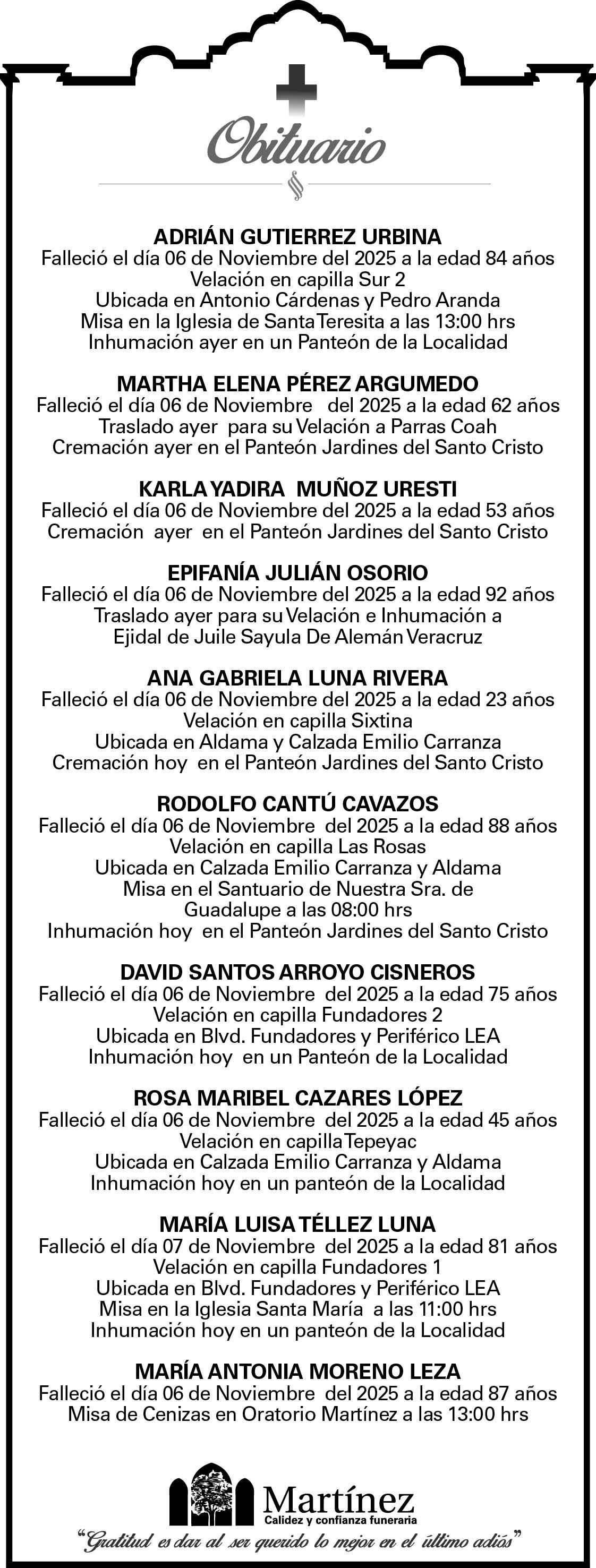 Obituario

ADRIÁN GUTIERREZ URBINA
Falleció el día 06 de Noviembre del 2025 a la edad 84 años
Velación en capilla Sur 2
Ubicada en Antonio Cárdenas y Pedro Aranda
Misa en la Iglesia de Santa Teresita a las 13:00 hrs
Inhumación ayer en un Panteón de la Localidad

MARTHA ELENA PÉREZ ARGUMEDO
Falleció el día 06 de Noviembre del 2025 a la edad 62 años
Traslado ayer para su Velación a Parras Coah
Cremación ayer en el Panteón Jardines del Santo Cristo

KARLA YADIRA MUÑOZ URESTI
Falleció el día 06 de Noviembre del 2025 a la edad 53 años
Cremación ayer en el Panteón Jardines del Santo Cristo

EPIFANÍA JULIÁN OSORIO
Falleció el día 06 de Noviembre del 2025 a la edad 92 años
Traslado ayer para su Velación e Inhumación a
Ejidal de Juile Sayula De Alemán Veracruz

ANA GABRIELA LUNA RIVERA
Falleció el día 06 de Noviembre del 2025 a la edad 23 años
Velación en capilla Sixtina
Ubicada en Aldama y Calzada Emilio Carranza
Cremación hoy en el Panteón Jardines del Santo Cristo

RODOLFO CANTÚ CAVAZOS
Falleció el día 06 de Noviembre del 2025 a la edad 88 años
Velación en capilla Las Rosas
Ubicada en Calzada Emilio Carranza y Aldama
Misa en el Santuario de Nuestra Sra. de
Guadalupe a las 08:00 hrs
Inhumación hoy en el Panteón Jardines del Santo Cristo

DAVID SANTOS ARROYO CISNEROS
Falleció el día 06 de Noviembre del 2025 a la edad 75 años
Velación en capilla Fundadores 2
Ubicada en Blvd. Fundadores y Periférico LEA
Inhumación hoy en un Panteón de la Localidad

ROSA MARIBEL CAZARES LÓPEZ
Falleció el día 06 de Noviembre del 2025 a la edad 45 años
Velación en capilla Tepeyac
Ubicada en Calzada Emilio Carranza y Aldama
Inhumación hoy en un panteón de la Localidad

MARÍA LUISA TÉLLEZ LUNA
Falleció el día 07 de Noviembre del 2025 a la edad 81 años
Velación en capilla Fundadores 1
Ubicada en Blvd. Fundadores y Periférico LEA
Misa en la Iglesia Santa María a las 11:00 hrs
Inhumación hoy en un panteón de la Localidad

MARÍA ANTONIA MORENO LEZA
Falleció el día 06 de Noviembre del 2025 a la edad 87 años
Misa de Cenizas en Oratorio Martínez a las 13:00 hrs

Martínez
Calidez y confianza funeraria
"Gratitud es dar al ser querido lo mejor en el último adiós"